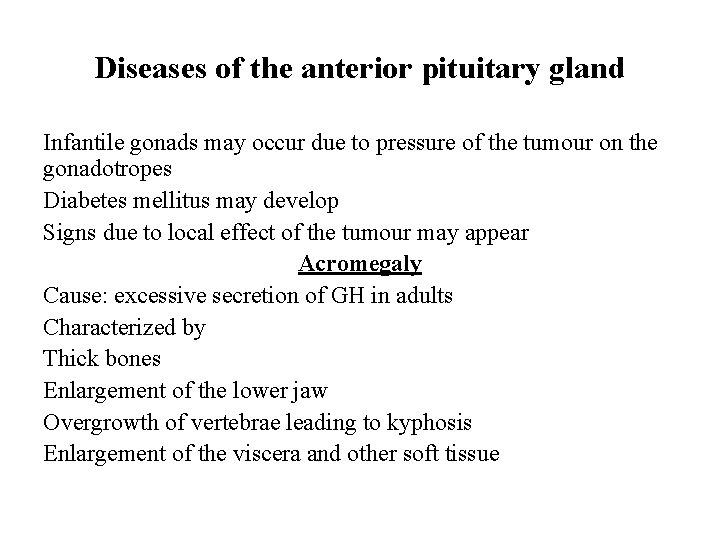 Diseases of the anterior pituitary gland

Infantile gonads may occur due to pressure of the tumour on the gonadotropes

Diabetes mellitus may develop

Signs due to local effect of the tumour may appear

Acromegaly

Cause: excessive secretion of GH in adults

Characterized by

Thick bones

Enlargement of the lower jaw

Overgrowth of vertebrae leading to kyphosis

Enlargement of the viscera and other soft tissue